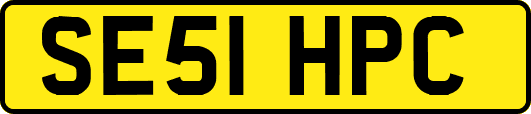 SE51 HPC